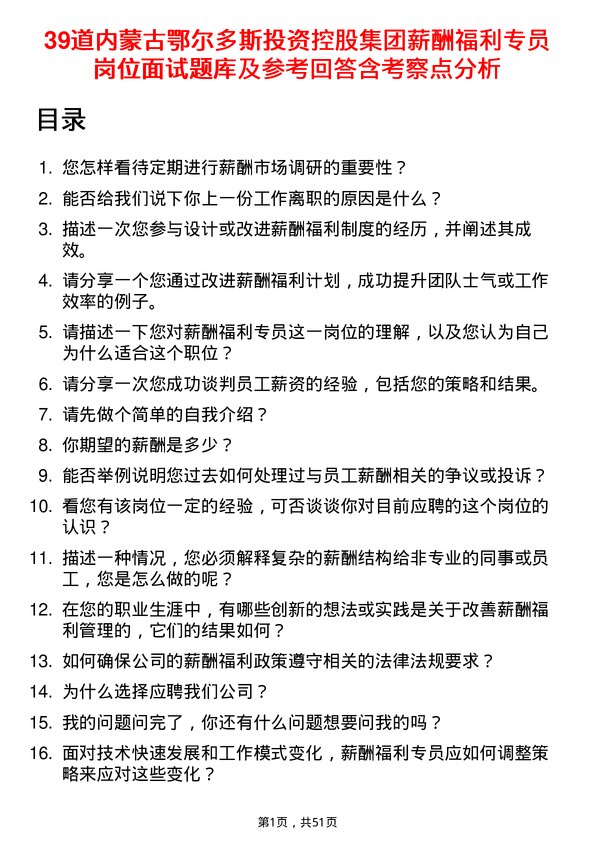 39道内蒙古鄂尔多斯投资控股集团薪酬福利专员岗位面试题库及参考回答含考察点分析

目录

1. 您怎样看待定期进行薪酬市场调研的重要性？
2. 能否给我们说下你上一份工作离职的原因是什么？
3. 描述一次您参与设计或改进薪酬福利制度的经历，并阐述其成效。
4. 请分享一个您通过改进薪酬福利计划，成功提升团队士气或工作效率的例子。
5. 请描述一下您对薪酬福利专员这一岗位的理解，以及您认为自己为什么适合这个职位？
6. 请分享一次您成功谈判员工薪资的经验，包括您的策略和结果。
7. 请先做个简单的自我介绍？
8. 你期望的薪酬是多少？
9. 能否举例说明您过去如何处理过与员工薪酬相关的争议或投诉？
10. 看您有该岗位一定的经验，可否谈谈你对目前应聘的这个岗位的认识？
11. 描述一种情况，您必须解释复杂的薪酬结构给非专业的同事或员工，您是怎么做的呢？
12. 在您的职业生涯中，有哪些创新的想法或实践是关于改善薪酬福利管理的，它们的结果如何？
13. 如何确保公司的薪酬福利政策遵守相关的法律法规要求？
14. 为什么选择应聘我们公司？
15. 我的问题问完了，你还有什么问题想要问我的吗？
16. 面对技术快速发展和工作模式变化，薪酬福利专员应如何调整策略来应对这些变化？

第1页，共51页